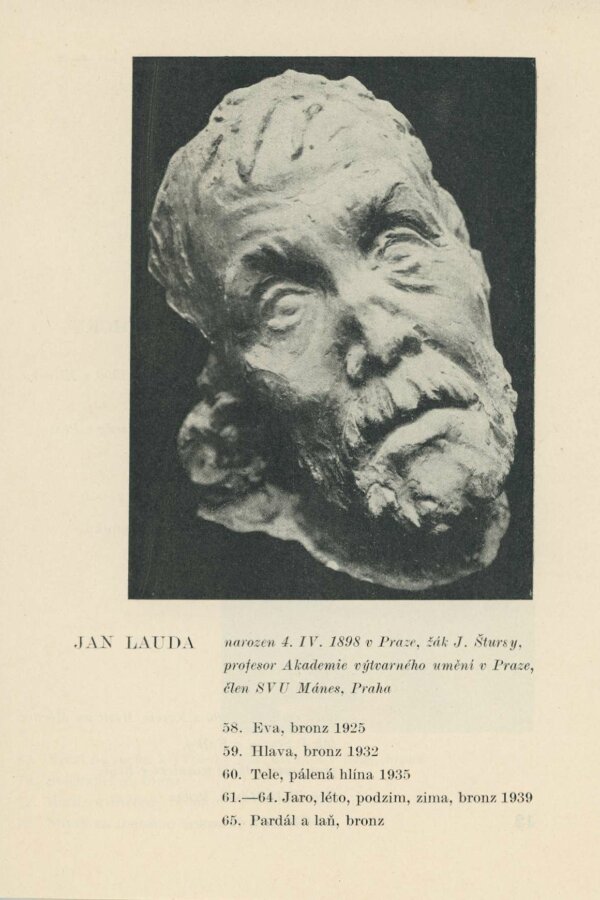 JAN LAUDA

narozen 4. IV. 1898 v Praze, žák J. Štursy, profesor Akademie výtvarného umění v Praze, člen SVU Mánes, Praha

58. Eva, bronz 1925
59. Hlava, bronz 1932
60. Tele, pálená hlína 1935
61.—64. Jaro, léto, podzim, zima, bronz 1939
65. Pardál a laň, bronz